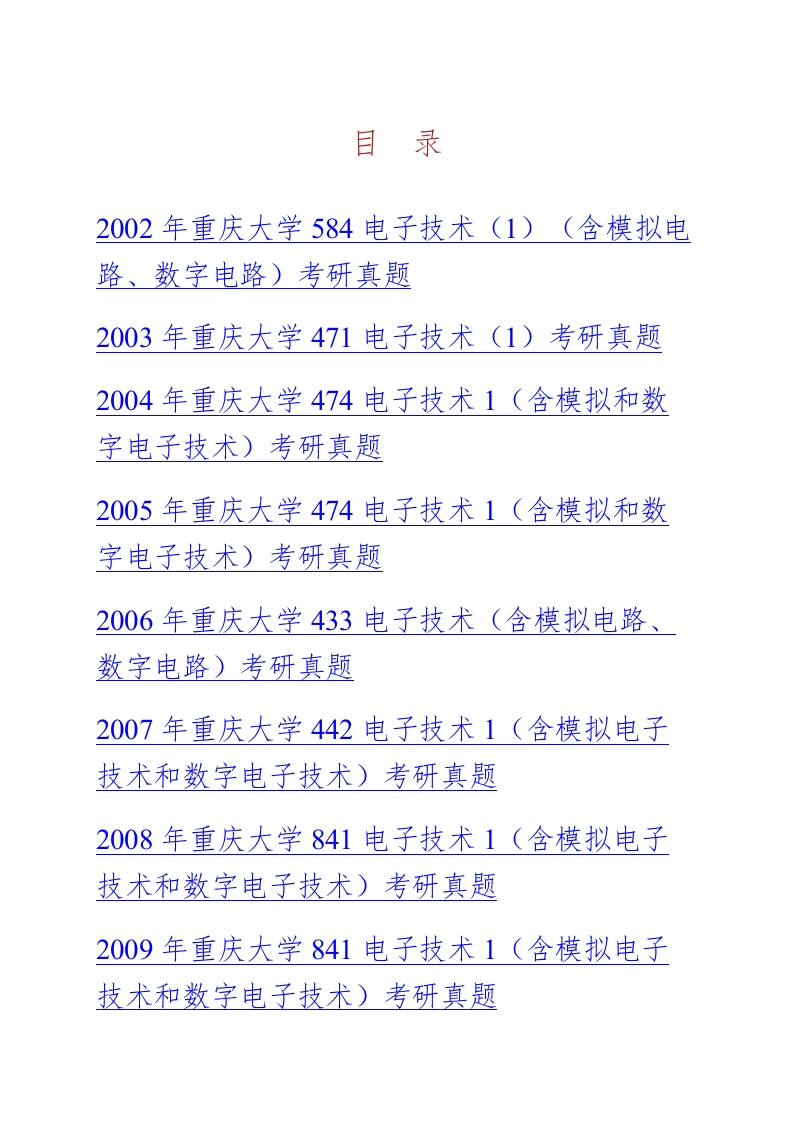 目　录

2002 年重庆大学 584 电子技术（1）（含模拟电路、数字电路）考研真题

2003 年重庆大学 471 电子技术（1）考研真题

2004 年重庆大学 474 电子技术 1（含模拟和数字电子技术）考研真题

2005 年重庆大学 474 电子技术 1（含模拟和数字电子技术）考研真题

2006 年重庆大学 433 电子技术（含模拟电路、数字电路）考研真题

2007 年重庆大学 442 电子技术 1（含模拟电子技术和数字电子技术）考研真题

2008 年重庆大学 841 电子技术 1（含模拟电子技术和数字电子技术）考研真题

2009 年重庆大学 841 电子技术 1（含模拟电子技术和数字电子技术）考研真题